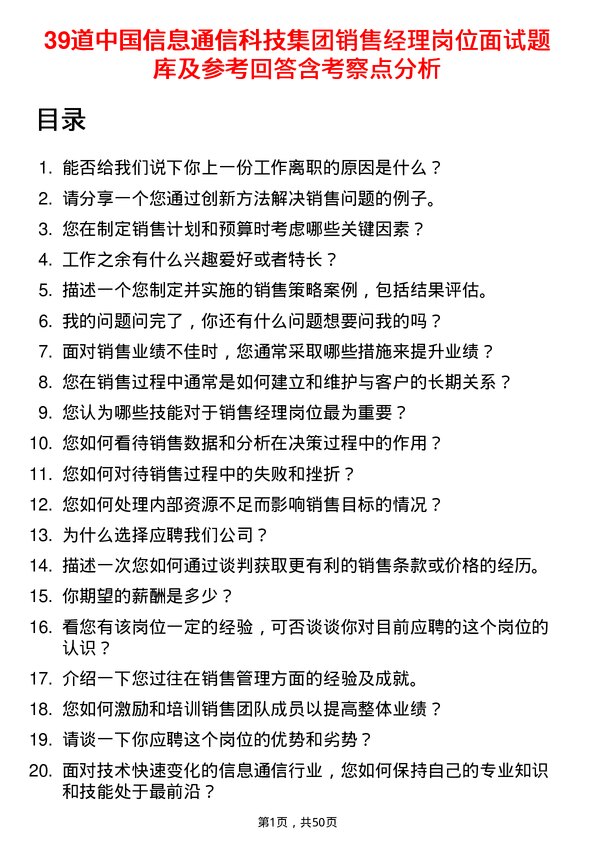 39道中国信息通信科技集团销售经理岗位面试题库及参考回答含考察点分析

目录

1. 能否给我们说下你上一份工作离职的原因是什么？
2. 请分享一个您通过创新方法解决销售问题的例子。
3. 您在制定销售计划和预算时考虑哪些关键因素？
4. 工作之余有什么兴趣爱好或者特长？
5. 描述一个您制定并实施的销售策略案例，包括结果评估。
6. 我的问题问完了，你还有什么问题想要问我的吗？
7. 面对销售业绩不佳时，您通常采取哪些措施来提升业绩？
8. 您在销售过程中通常是如何建立和维护与客户的长期关系？
9. 您认为哪些技能对于销售经理岗位最为重要？
10. 您如何看待销售数据和分析在决策过程中的作用？
11. 您如何对待销售过程中的失败和挫折？
12. 您如何处理内部资源不足而影响销售目标的情况？
13. 为什么选择应聘我们公司？
14. 描述一次您如何通过谈判获取更有利的销售条款或价格的经历。
15. 你期望的薪酬是多少？
16. 看您有该岗位一定的经验，可否谈谈你对目前应聘的这个岗位的认识？
17. 介绍一下您过往在销售管理方面的经验及成就。
18. 您如何激励和培训销售团队成员以提高整体业绩？
19. 请谈一下你应聘这个岗位的优势和劣势？
20. 面对技术快速变化的信息通信行业，您如何保持自己的专业知识和技能处于最前沿？

第1页，共50页